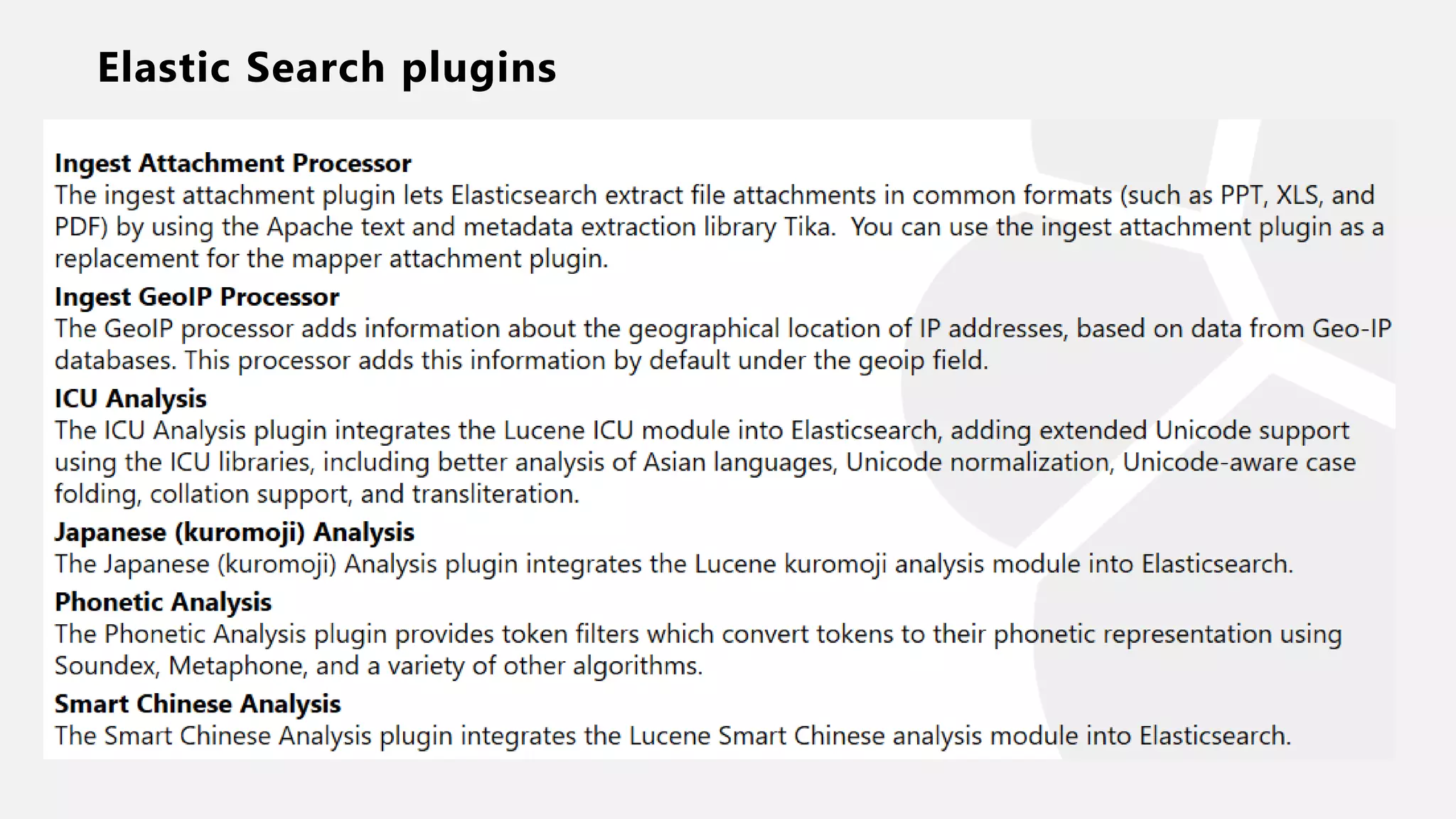 Elastic Search plugins

Ingest Attachment Processor
The ingest attachment plugin lets Elasticsearch extract file attachments in common formats (such as PPT, XLS, and PDF) by using the Apache text and metadata extraction library Tika. You can use the ingest attachment plugin as a replacement for the mapper attachment plugin.

Ingest GeoIP Processor
The GeoIP processor adds information about the geographical location of IP addresses, based on data from Geo-IP databases. This processor adds this information by default under the geoip field.

ICU Analysis
The ICU Analysis plugin integrates the Lucene ICU module into Elasticsearch, adding extended Unicode support using the ICU libraries, including better analysis of Asian languages, Unicode normalization, Unicode-aware case folding, collation support, and transliteration.

Japanese (kuromoji) Analysis
The Japanese (kuromoji) Analysis plugin integrates the Lucene kuromoji analysis module into Elasticsearch.

Phonetic Analysis
The Phonetic Analysis plugin provides token filters which convert tokens to their phonetic representation using Soundex, Metaphone, and a variety of other algorithms.

Smart Chinese Analysis
The Smart Chinese Analysis plugin integrates the Lucene Smart Chinese analysis module into Elasticsearch.